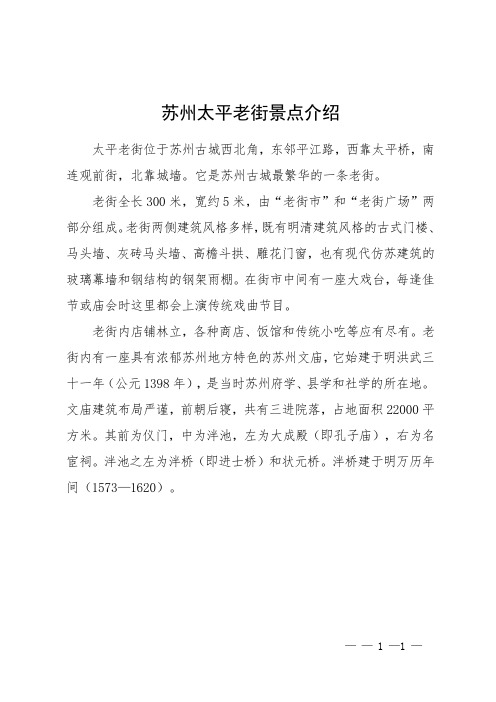 苏州太平老街景点介绍

太平老街位于苏州古城西北角，东邻平江路，西靠太平桥，南连观前街，北靠城墙。它是苏州古城最繁华的一条老街。

老街全长 300 米，宽约 5 米，由“老街市”和“老街广场”两部分组成。老街两侧建筑风格多样，既有明清建筑风格的古式门楼、马头墙、灰砖马头墙、高檐斗拱、雕花门窗，也有现代仿苏建筑的玻璃幕墙和钢结构的钢架雨棚。在街市中间有一座大戏台，每逢佳节或庙会时这里都会上演传统戏曲节目。

老街内店铺林立，各种商店、饭馆和传统小吃等应有尽有。老街内有一座具有浓郁苏州地方特色的苏州文庙，它始建于明洪武三十一年（公元 1398 年），是当时苏州府学、县学和社学的所在地。文庙建筑布局严谨，前朝后寝，共有三进院落，占地面积 22000 平方米。其前为仪门，中为泮池，左为大成殿（即孔子庙），右为名宦祠。泮池之左为泮桥（即进士桥）和状元桥。泮桥建于明万历年间（1573—1620）。

— — 1 —1 —